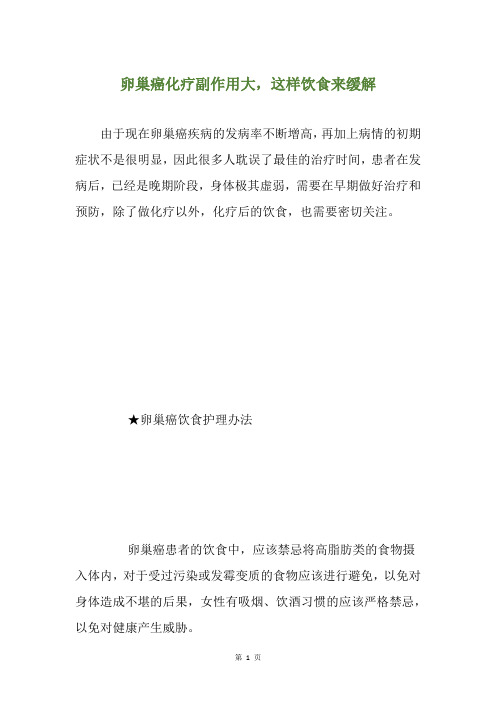 卵巢癌化疗副作用大，这样饮食来缓解

由于现在卵巢癌疾病的发病率不断增高，再加上病情的初期症状不是很明显，因此很多人耽误了最佳的治疗时间，患者在发病后，已经是晚期阶段，身体极其虚弱，需要在早期做好治疗和预防，除了做化疗以外，化疗后的饮食，也需要密切关注。

★卵巢癌饮食护理办法

卵巢癌患者的饮食中，应该禁忌将高脂肪类的食物摄入体内，对于受过污染或发霉变质的食物应该进行避免，以免对身体造成不堪的后果，女性有吸烟、饮酒习惯的应该严格禁忌，以免对健康产生威胁。

第 1 页